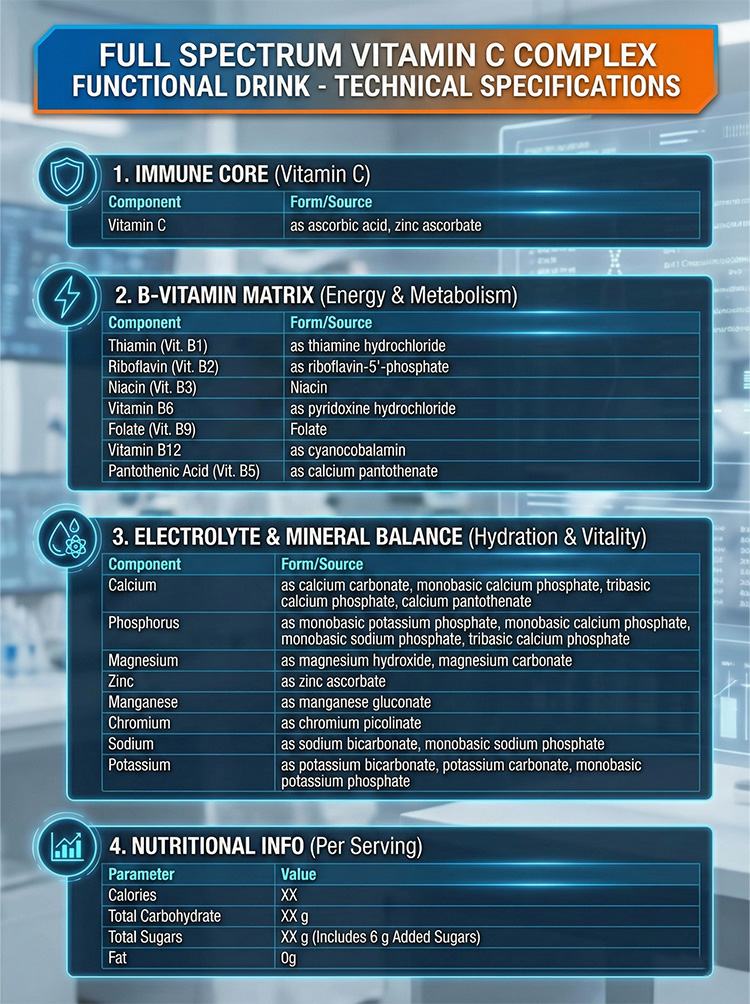 FULL SPECTRUM VITAMIN C COMPLEX
FUNCTIONAL DRINK - TECHNICAL SPECIFICATIONS

1. IMMUNE CORE (Vitamin C)

| Component | Form/Source |
|---|---|
| Vitamin C | as ascorbic acid, zinc ascorbate |

2. B-VITAMIN MATRIX (Energy & Metabolism)

| Component | Form/Source |
|---|---|
| Thiamin (Vit. B1) | as thiamine hydrochloride |
| Riboflavin (Vit. B2) | as riboflavin-5'-phosphate |
| Niacin (Vit. B3) | Niacin |
| Vitamin B6 | as pyridoxine hydrochloride |
| Folate (Vit. B9) | Folate |
| Vitamin B12 | as cyanocobalamin |
| Pantothenic Acid (Vit. B5) | as calcium pantothenate |

3. ELECTROLYTE & MINERAL BALANCE (Hydration & Vitality)

| Component | Form/Source |
|---|---|
| Calcium | as calcium carbonate, monobasic calcium phosphate, tribasic calcium phosphate, calcium pantothenate |
| Phosphorus | as monobasic potassium phosphate, monobasic calcium phosphate, monobasic sodium phosphate, tribasic calcium phosphate |
| Magnesium | as magnesium hydroxide, magnesium carbonate |
| Zinc | as zinc ascorbate |
| Manganese | as manganese gluconate |
| Chromium | as chromium picolinate |
| Sodium | as sodium bicarbonate, monobasic sodium phosphate |
| Potassium | as potassium bicarbonate, potassium carbonate, monobasic potassium phosphate |

4. NUTRITIONAL INFO (Per Serving)

| Parameter | Value |
|---|---|
| Calories | XX |
| Total Carbohydrate | XX g |
| Total Sugars | XX g (Includes 6 g Added Sugars) |
| Fat | 0g |